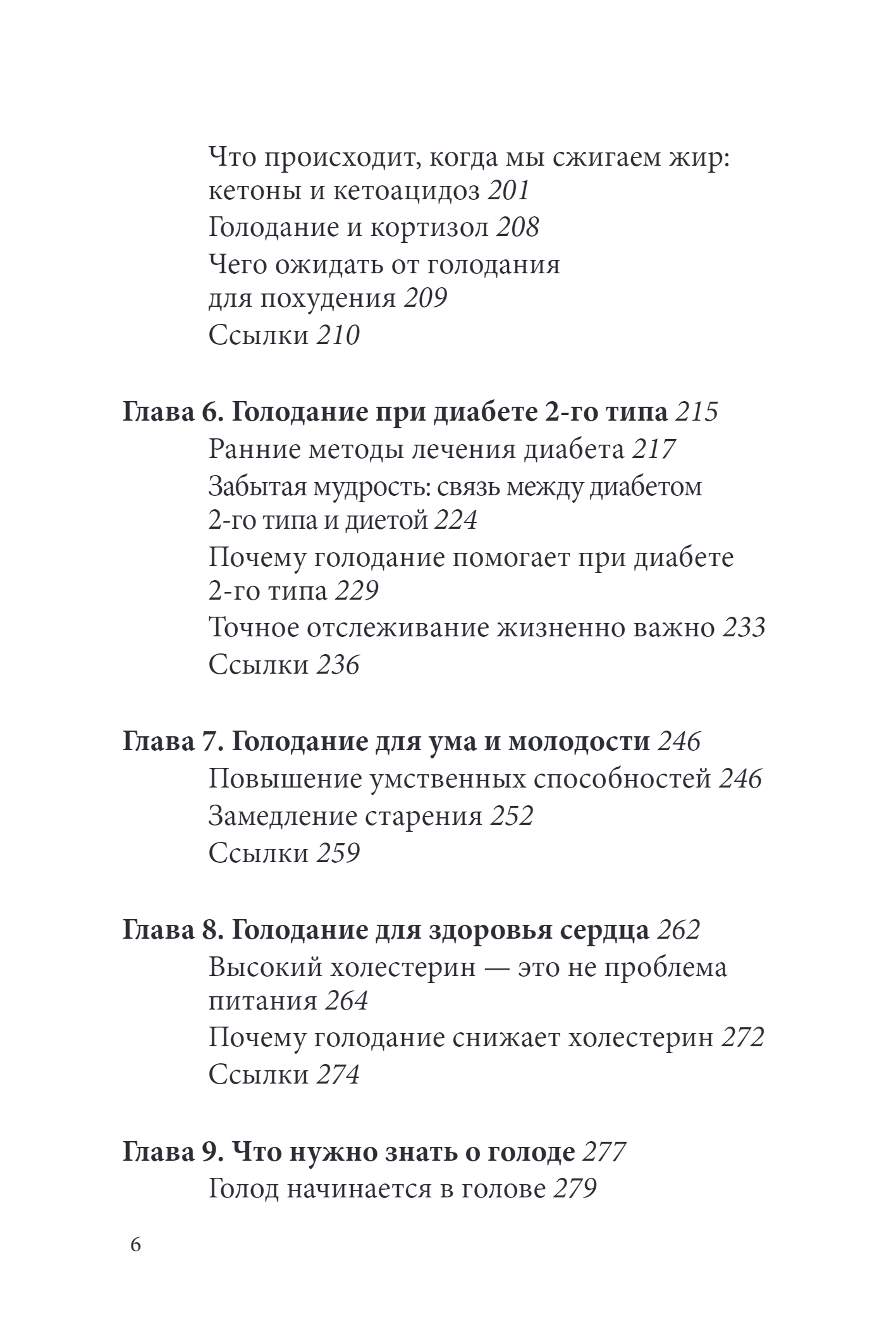 Что происходит, когда мы сжигаем жир: кетоны и кетоацидоз 201
Голодание и кортизол 208
Чего ожидать от голодания для похудения 209
Ссылки 210

Глава 6. Голодание при диабете 2-го типа 215
Ранние методы лечения диабета 217
Забытая мудрость: связь между диабетом 2-го типа и диетой 224
Почему голодание помогает при диабете 2-го типа 229
Точное отслеживание жизненно важно 233
Ссылки 236

Глава 7. Голодание для ума и молодости 246
Повышение умственных способностей 246
Замедление старения 252
Ссылки 259

Глава 8. Голодание для здоровья сердца 262
Высокий холестерин — это не проблема питания 264
Почему голодание снижает холестерин 272
Ссылки 274

Глава 9. Что нужно знать о голоде 277
Голод начинается в голове 279

6